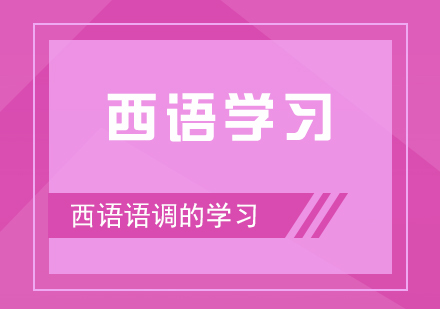 西语学习

西语语调的学习